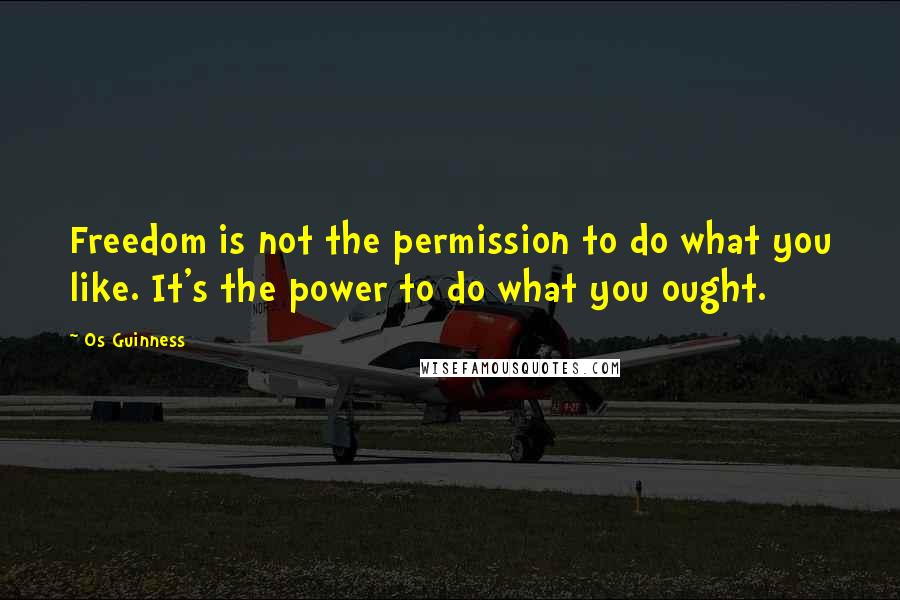 Freedom is not the permission to do what you like. It's the power to do what you ought.

~ Os Guinness

WISEFAMOUSQUOTES.COM